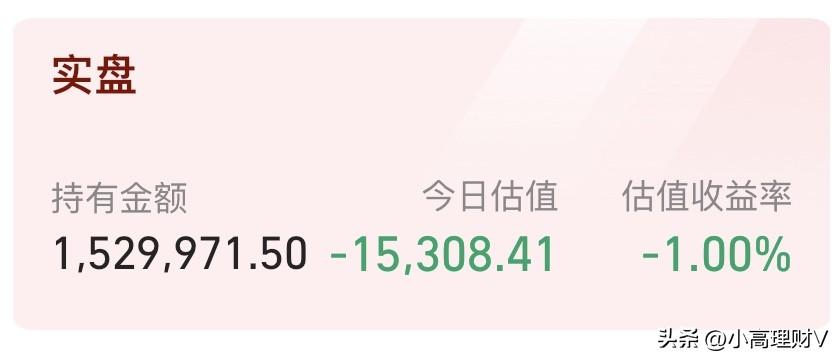 实盘

| 持有金额 | 今日估值 | 估值收益率 |
|---|---|---|
| 1,529,971.50 | -15,308.41 | -1.00% |

头条 @小高理财V